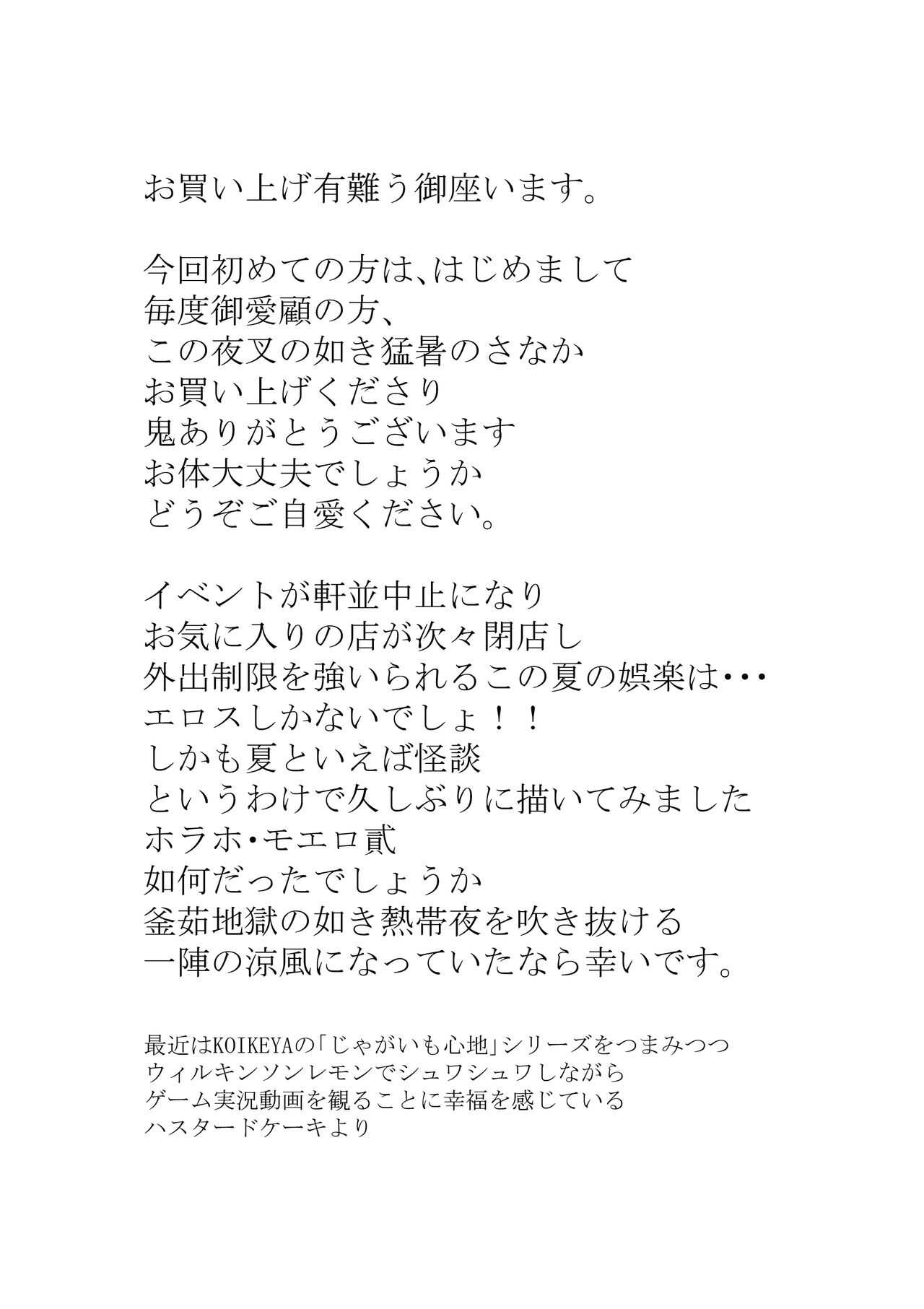 お買い上げ有難う御座います。

今回初めての方は、はじめまして
毎度御愛顧の方、
この夜叉の如き猛暑のさなか
お買い上げくださり
鬼ありがとうございます
お体大丈夫でしょうか
どうぞご自愛ください。

イベントが軒並中止になり
お気に入りの店が次々閉店し
外出制限を強いられるこの夏の娯楽は・・・
エロスしかないでしょ！！
しかも夏といえば怪談
というわけで久しぶりに描いてみました
ホラホ・モエロ貳
如何だったでしょうか
釜茹地獄の如き熱帯夜を吹き抜ける
一陣の涼風になっていたなら幸いです。

最近はKOIKEYAの「じゃがいも心地」シリーズをつまみつつ
ウィルキンソンレモンでシュワシュワしながら
ゲーム実況動画を観ることに幸福を感じている
ハスタードケーキより